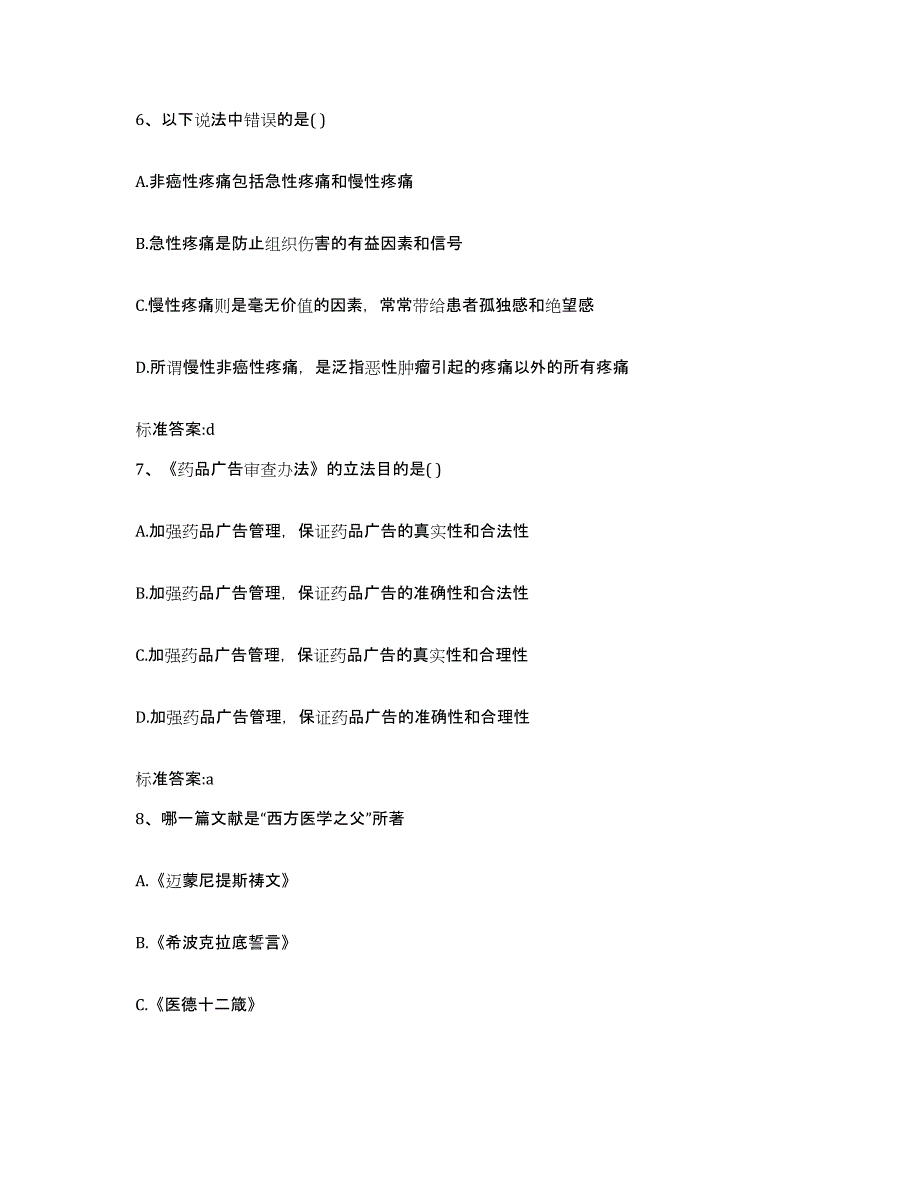 6、以下说法中错误的是( )

A.非癌性疼痛包括急性疼痛和慢性疼痛

B.急性疼痛是防止组织伤害的有益因素和信号

C.慢性疼痛则是毫无价值的因素，常常带给患者孤独感和绝望感

D.所谓慢性非癌性疼痛，是泛指恶性肿瘤引起的疼痛以外的所有疼痛

标准答案:d

7、《药品广告审查办法》的立法目的是( )

A.加强药品广告管理，保证药品广告的真实性和合法性

B.加强药品广告管理，保证药品广告的准确性和合法性

C.加强药品广告管理，保证药品广告的真实性和合理性

D.加强药品广告管理，保证药品广告的准确性和合理性

标准答案:a

8、哪一篇文献是“西方医学之父”所著

A.《迈蒙尼提斯祷文》

B.《希波克拉底誓言》

C.《医德十二箴》